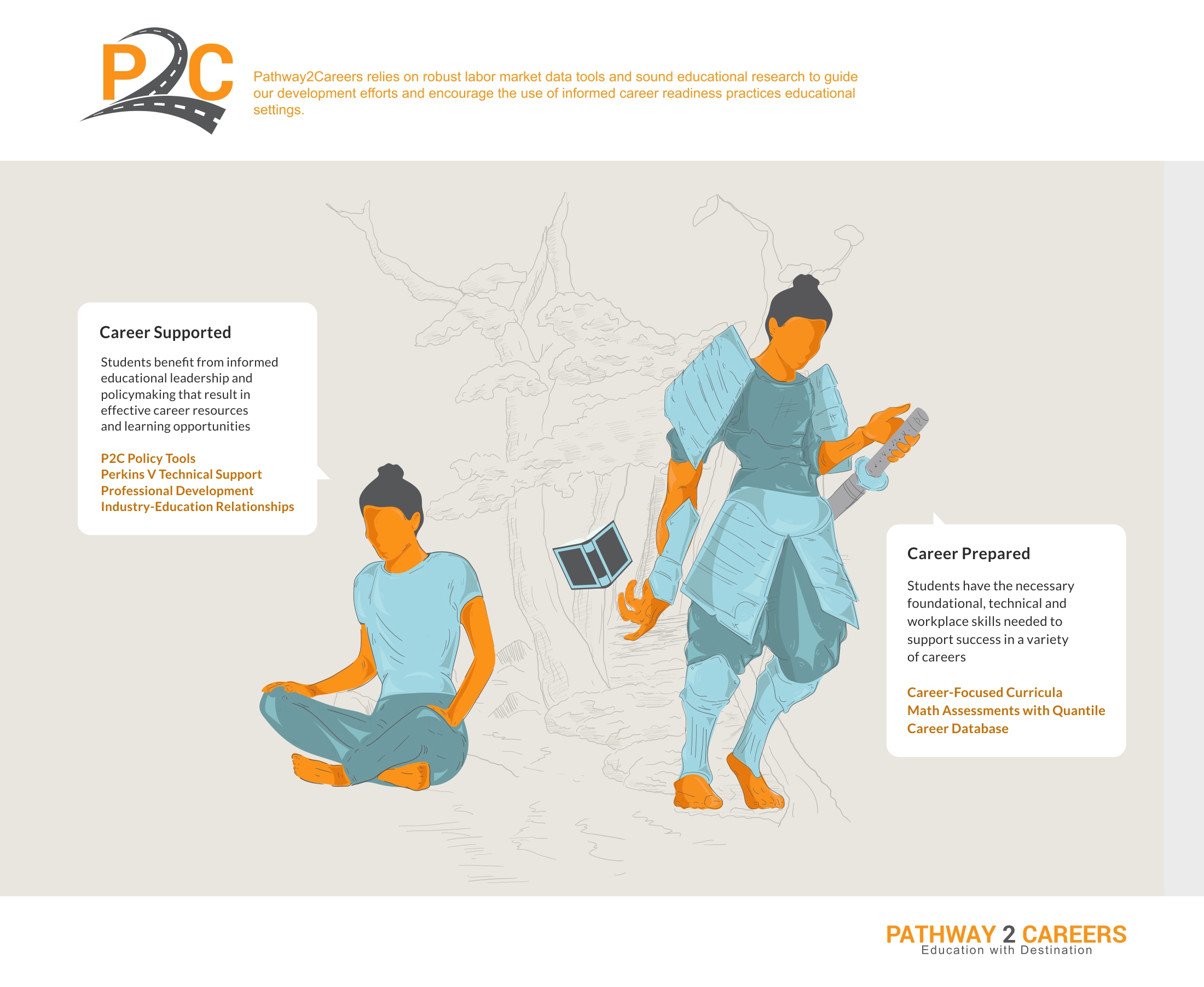 P2C

Pathway2Careers relies on robust labor market data tools and sound educational research to guide our development efforts and encourage the use of informed career readiness practices educational settings.

Career Supported

Students benefit from informed educational leadership and policymaking that result in effective career resources and learning opportunities

P2C Policy Tools
Perkins V Technical Support
Professional Development
Industry-Education Relationships

Career Prepared

Students have the necessary foundational, technical and workplace skills needed to support success in a variety of careers

Career-Focused Curricula
Math Assessments with Quantile
Career Database

PATHWAY 2 CAREERS
Education with Destination